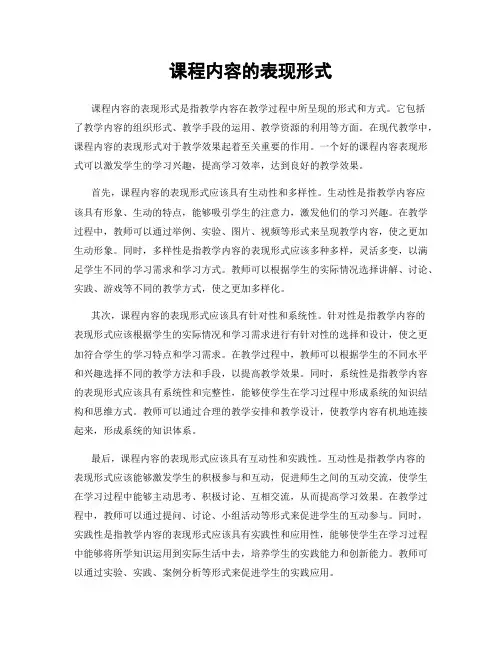 课程内容的表现形式

课程内容的表现形式是指教学内容在教学过程中所呈现的形式和方式。它包括了教学内容的组织形式、教学手段的运用、教学资源的利用等方面。在现代教学中，课程内容的表现形式对于教学效果起着至关重要的作用。一个好的课程内容表现形式可以激发学生的学习兴趣，提高学习效率，达到良好的教学效果。

首先，课程内容的表现形式应该具有生动性和多样性。生动性是指教学内容应该具有形象、生动的特点，能够吸引学生的注意力，激发他们的学习兴趣。在教学过程中，教师可以通过举例、实验、图片、视频等形式来呈现教学内容，使之更加生动形象。同时，多样性是指教学内容的表现形式应该多种多样，灵活多变，以满足学生不同的学习需求和学习方式。教师可以根据学生的实际情况选择讲解、讨论、实践、游戏等不同的教学方式，使之更加多样化。

其次，课程内容的表现形式应该具有针对性和系统性。针对性是指教学内容的表现形式应该根据学生的实际情况和学习需求进行有针对性的选择和设计，使之更加符合学生的学习特点和学习需求。在教学过程中，教师可以根据学生的不同水平和兴趣选择不同的教学方法和手段，以提高教学效果。同时，系统性是指教学内容的表现形式应该具有系统性和完整性，能够使学生在学习过程中形成系统的知识结构和思维方式。教师可以通过合理的教学安排和教学设计，使教学内容有机地连接起来，形成系统的知识体系。

最后，课程内容的表现形式应该具有互动性和实践性。互动性是指教学内容的表现形式应该能够激发学生的积极参与和互动，促进师生之间的互动交流，使学生在学习过程中能够主动思考、积极讨论、互相交流，从而提高学习效果。在教学过程中，教师可以通过提问、讨论、小组活动等形式来促进学生的互动参与。同时，实践性是指教学内容的表现形式应该具有实践性和应用性，能够使学生在学习过程中能够将所学知识运用到实际生活中去，培养学生的实践能力和创新能力。教师可以通过实验、实践、案例分析等形式来促进学生的实践应用。